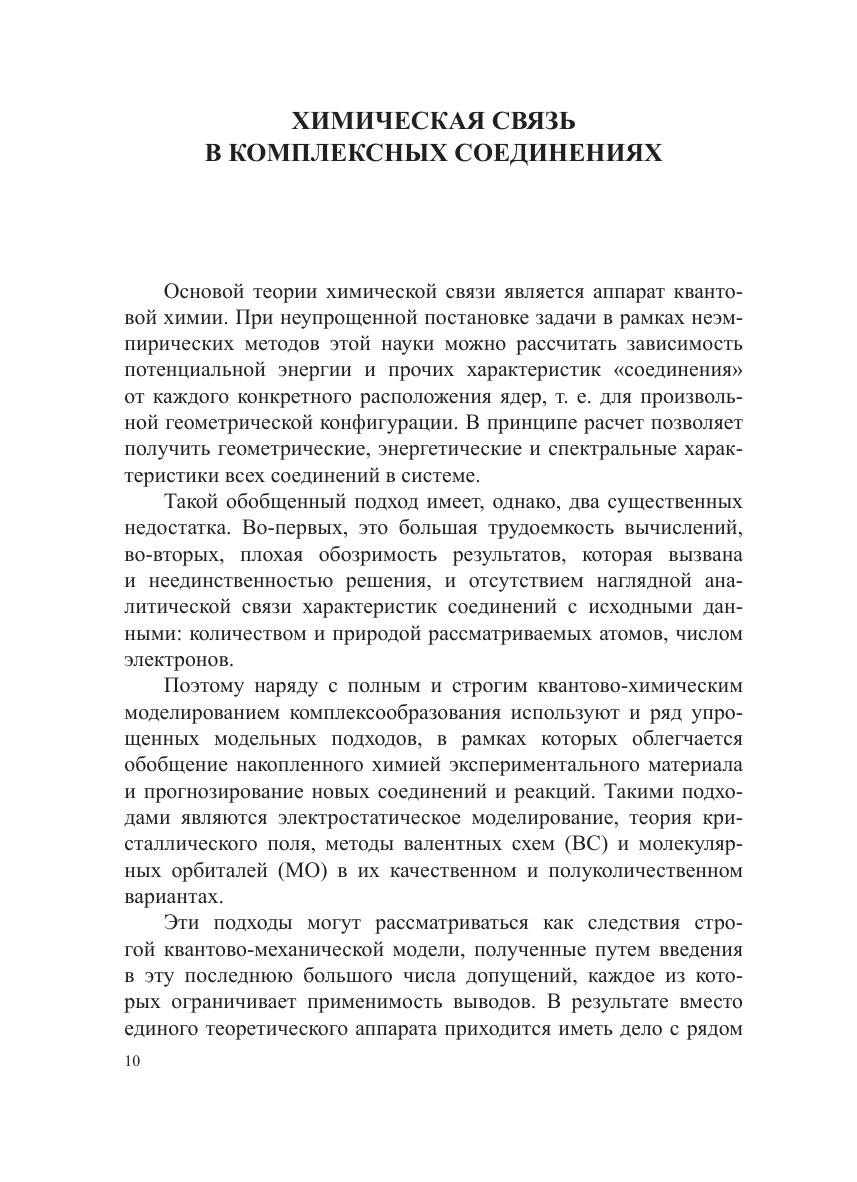 ХИМИЧЕСКАЯ СВЯЗЬ
В КОМПЛЕКСНЫХ СОЕДИНЕНИЯХ

Основой теории химической связи является аппарат квантовой химии. При неупрощенной постановке задачи в рамках неэмпирических методов этой науки можно рассчитать зависимость потенциальной энергии и прочих характеристик «соединения» от каждого конкретного расположения ядер, т. е. для произвольной геометрической конфигурации. В принципе расчет позволяет получить геометрические, энергетические и спектральные характеристики всех соединений в системе.

Такой обобщенный подход имеет, однако, два существенных недостатка. Во-первых, это большая трудоемкость вычислений, во-вторых, плохая обозримость результатов, которая вызвана и неединственностью решения, и отсутствием наглядной аналитической связи характеристик соединений с исходными данными: количеством и природой рассматриваемых атомов, числом электронов.

Поэтому наряду с полным и строгим квантово-химическим моделированием комплексообразования используют и ряд упрощенных модельных подходов, в рамках которых облегчается обобщение накопленного химией экспериментального материала и прогнозирование новых соединений и реакций. Такими подходами являются электростатическое моделирование, теория кристаллического поля, методы валентных схем (ВС) и молекулярных орбиталей (МО) в их качественном и полуколичественном вариантах.

Эти подходы могут рассматриваться как следствия строгой квантово-механической модели, полученные путем введения в эту последнюю большого числа допущений, каждое из которых ограничивает применимость выводов. В результате вместо единого теоретического аппарата приходится иметь дело с рядом

10